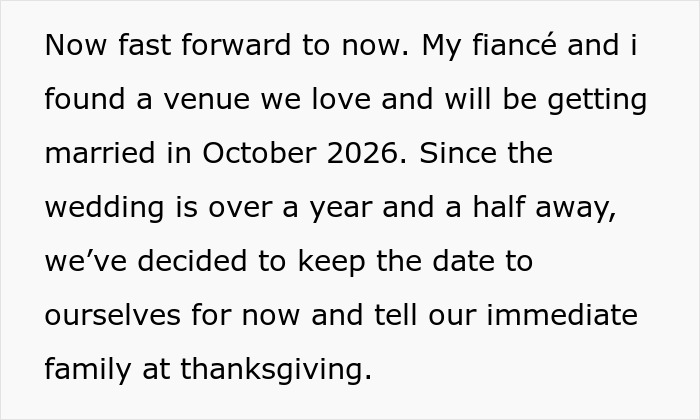 Now fast forward to now. My fiancé and i found a venue we love and will be getting married in October 2026. Since the wedding is over a year and a half away, we’ve decided to keep the date to ourselves for now and tell our immediate family at thanksgiving.